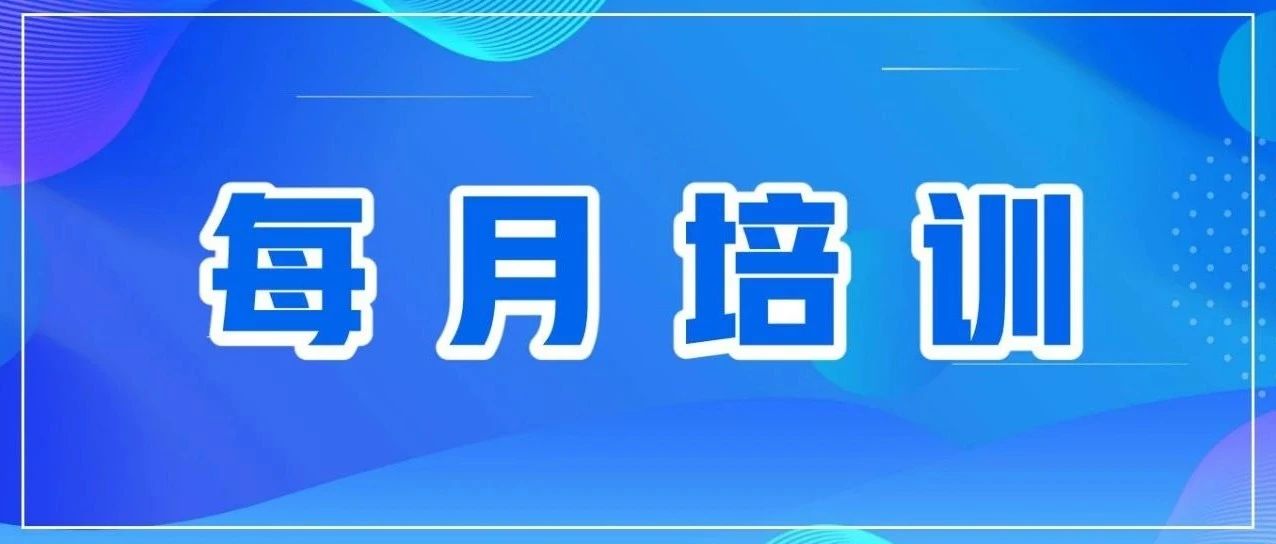 每月培训